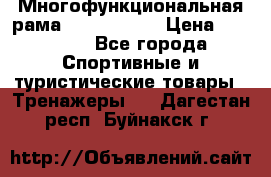 Многофункциональная рама Цена Все города Спортивные и туристические товары Тренажеры Дагестан респ Буйнакск г

http://Объявлений.сайт